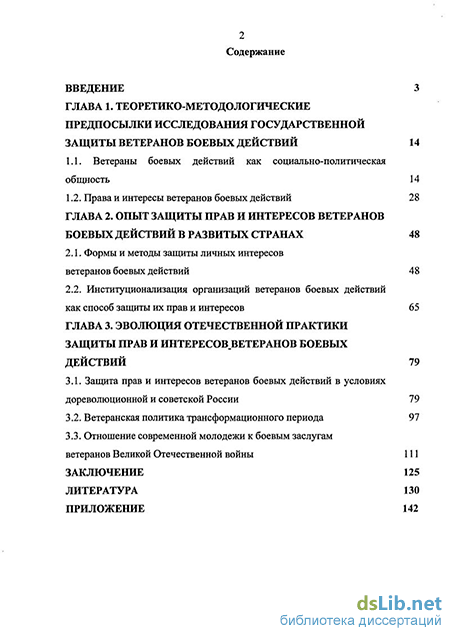 2

Содержание

ВВЕДЕНИЕ 3

ГЛАВА 1. ТЕОРЕТИКО-МЕТОДОЛОГИЧЕСКИЕ ПРЕДПОСЫЛКИ ИССЛЕДОВАНИЯ ГОСУДАРСТВЕННОЙ ЗАЩИТЫ ВЕТЕРАНОВ БОЕВЫХ ДЕЙСТВИЙ 14

1.1. Ветераны боевых действий как социально-политическая общность 14

1.2. Права и интересы ветеранов боевых действий 28

ГЛАВА 2. ОПЫТ ЗАЩИТЫ ПРАВ И ИНТЕРЕСОВ ВЕТЕРАНОВ БОЕВЫХ ДЕЙСТВИЙ В РАЗВИТЫХ СТРАНАХ 48

2.1. Формы и методы защиты личных интересов ветеранов боевых действий 48

2.2. Институционализация организаций ветеранов боевых действий как способ защиты их прав и интересов 65

ГЛАВА 3. ЭВОЛЮЦИЯ ОТЕЧЕСТВЕННОЙ ПРАКТИКИ ЗАЩИТЫ ПРАВ И ИНТЕРЕСОВ ВЕТЕРАНОВ БОЕВЫХ ДЕЙСТВИЙ 79

3.1. Защита прав и интересов ветеранов боевых действий в условиях дореволюционной и советской России 79

3.2. Ветеранская политика трансформационного периода 97

3.3. Отношение современной молодежи к боевым заслугам ветеранов Великой Отечественной войны 111

ЗАКЛЮЧЕНИЕ 125

ЛИТЕРАТУРА 130

ПРИЛОЖЕНИЕ 142

dsLib.net
библиотека диссертаций